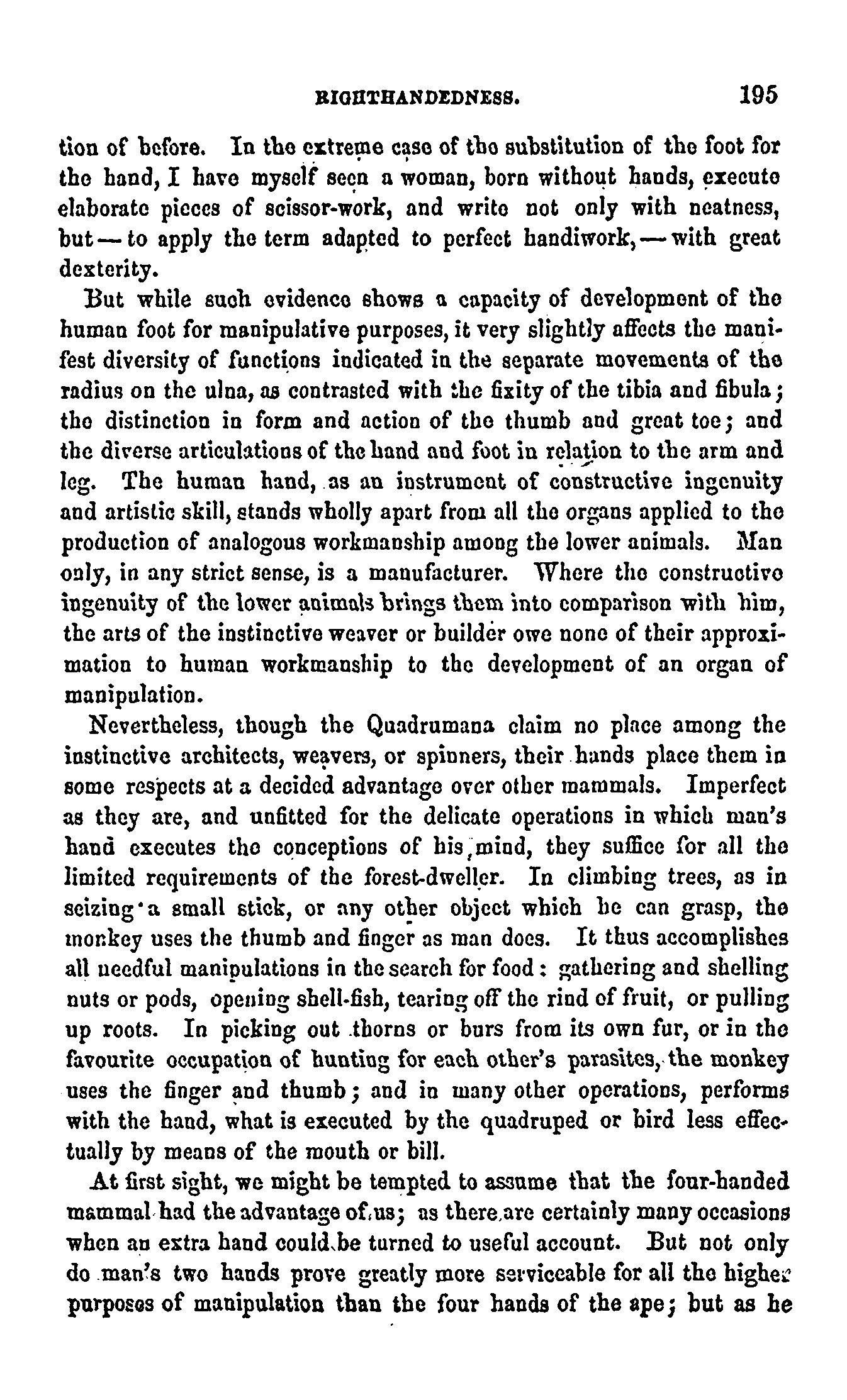 RIGHTHANDEDNESS. 195

tion of before. In the extreme case of the substitution of the foot for the hand, I have myself seen a woman, born without hands, execute elaborate pieces of scissor-work, and write not only with neatness, but — to apply the term adapted to perfect handiwork, — with great dexterity.

But while such evidence shows a capacity of development of the human foot for manipulative purposes, it very slightly affects the manifest diversity of functions indicated in the separate movements of the radius on the ulna, as contrasted with the fixity of the tibia and fibula; the distinction in form and action of the thumb and great toe; and the diverse articulations of the hand and foot in relation to the arm and leg. The human hand, as an instrument of constructive ingenuity and artistic skill, stands wholly apart from all the organs applied to the production of analogous workmanship among the lower animals. Man only, in any strict sense, is a manufacturer. Where the constructive ingenuity of the lower animals brings them into comparison with him, the arts of the instinctive weaver or builder owe none of their approximation to human workmanship to the development of an organ of manipulation.

Nevertheless, though the Quadrumana claim no place among the instinctive architects, weavers, or spinners, their hands place them in some respects at a decided advantage over other mammals. Imperfect as they are, and unfitted for the delicate operations in which man's hand executes the conceptions of his mind, they suffice for all the limited requirements of the forest-dweller. In climbing trees, as in seizing a small stick, or any other object which he can grasp, the monkey uses the thumb and finger as man does. It thus accomplishes all needful manipulations in the search for food: gathering and shelling nuts or pods, opening shell-fish, tearing off the rind of fruit, or pulling up roots. In picking out thorns or burs from its own fur, or in the favourite occupation of hunting for each other's parasites, the monkey uses the finger and thumb; and in many other operations, performs with the hand, what is executed by the quadruped or bird less effectually by means of the mouth or bill.

At first sight, we might be tempted to assume that the four-handed mammal had the advantage of us; as there are certainly many occasions when an extra hand could be turned to useful account. But not only do man's two hands prove greatly more serviceable for all the higher purposes of manipulation than the four hands of the ape; but as he